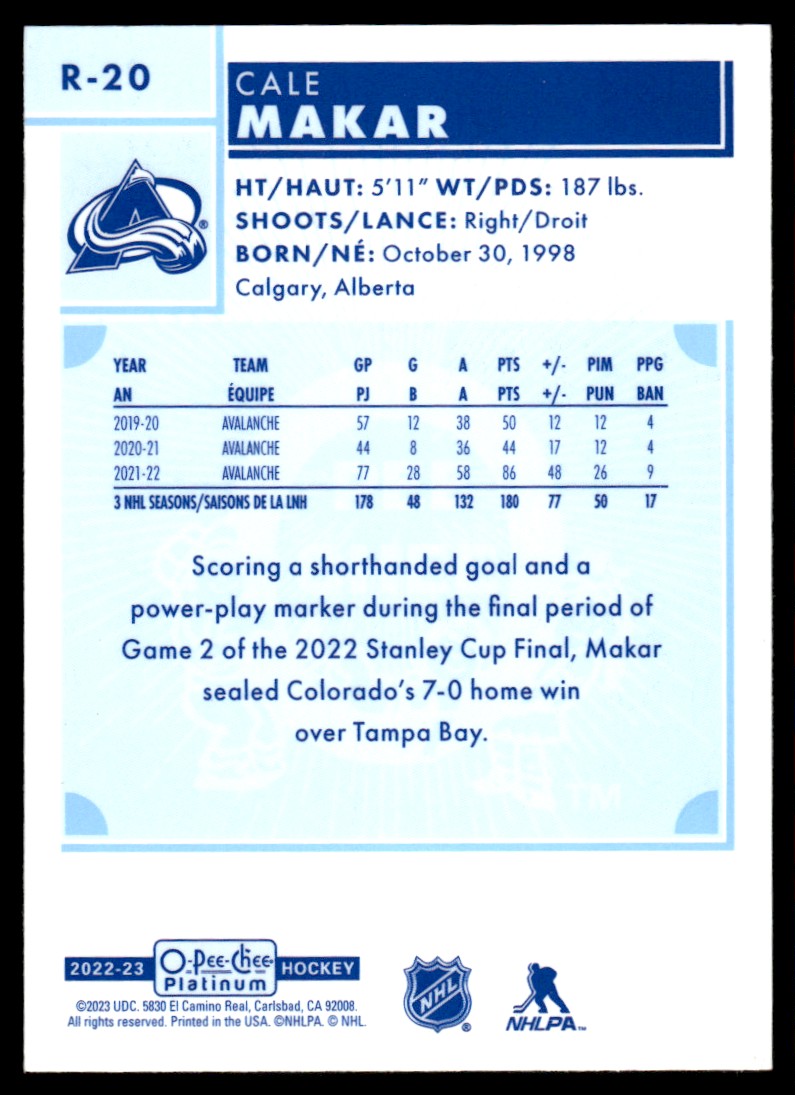 R-20

CALE
MAKAR

HT/HAUT: 5'11" WT/PDS: 187 lbs.
SHOOTS/LANCE: Right/Droit
BORN/NÉ: October 30, 1998
Calgary, Alberta

| YEAR AN | TEAM ÉQUIPE | GP PJ | G B | A A | PTS PTS | +/- +/- | PIM PUN | PPG BAN |
|---|---|---|---|---|---|---|---|---|
| 2019-20 | AVALANCHE | 57 | 12 | 38 | 50 | 12 | 12 | 4 |
| 2020-21 | AVALANCHE | 44 | 8 | 36 | 44 | 17 | 12 | 4 |
| 2021-22 | AVALANCHE | 77 | 28 | 58 | 86 | 48 | 26 | 9 |
| 3 NHL SEASONS/SAISONS DE LA LNH | | 178 | 48 | 132 | 180 | 77 | 50 | 17 |

Scoring a shorthanded goal and a power-play marker during the final period of Game 2 of the 2022 Stanley Cup Final, Makar sealed Colorado's 7-0 home win over Tampa Bay.

2022-23 O-Pee-Chee Platinum HOCKEY
©2023 UDC. 5830 El Camino Real, Carlsbad, CA 92008. All rights reserved. Printed in the USA. ©NHLPA. © NHL.

NHL

NHLPA